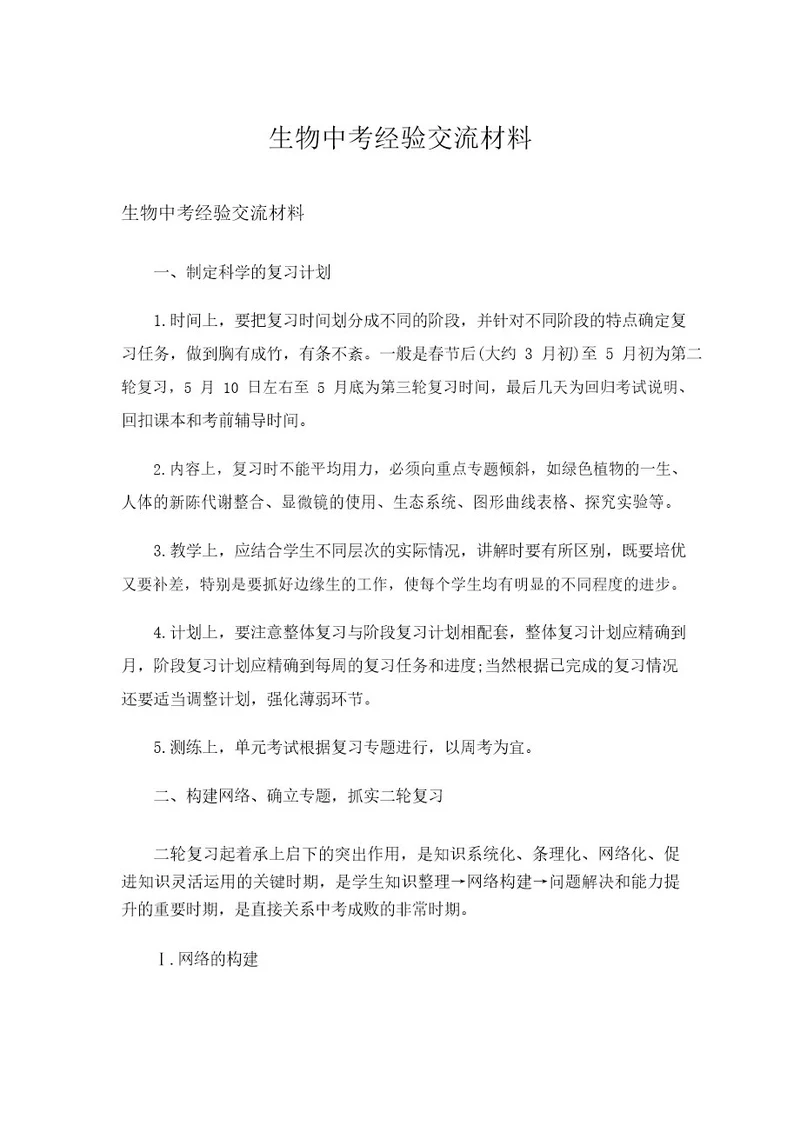 生物中考经验交流材料

生物中考经验交流材料

一、制定科学的复习计划

1.时间上，要把复习时间划分成不同的阶段，并针对不同阶段的特点确定复习任务，做到胸有成竹，有条不紊。一般是春节后(大约 3 月初)至 5 月初为第二轮复习，5 月 10 日左右至 5 月底为第三轮复习时间，最后几天为回归考试说明、回扣课本和考前辅导时间。

2.内容上，复习时不能平均用力，必须向重点专题倾斜，如绿色植物的一生、人体的新陈代谢整合、显微镜的使用、生态系统、图形曲线表格、探究实验等。

3.教学上，应结合学生不同层次的实际情况，讲解时要有所区别，既要培优又要补差，特别是要抓好边缘生的工作，使每个学生均有明显的不同程度的进步。

4.计划上，要注意整体复习与阶段复习计划相配套，整体复习计划应精确到月，阶段复习计划应精确到每周的复习任务和进度;当然根据已完成的复习情况还要适当调整计划，强化薄弱环节。

5.测练上，单元考试根据复习专题进行，以周考为宜。

二、构建网络、确立专题，抓实二轮复习

二轮复习起着承上启下的突出作用，是知识系统化、条理化、网络化、促进知识灵活运用的关键时期，是学生知识整理→网络构建→问题解决和能力提升的重要时期，是直接关系中考成败的非常时期。

Ⅰ.网络的构建